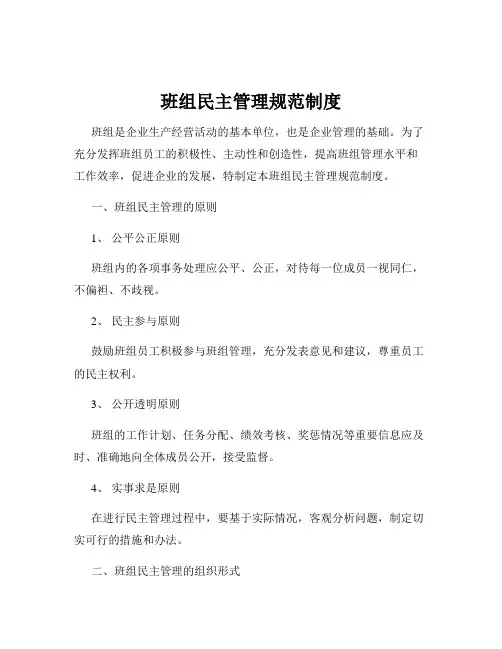 班组民主管理规范制度

班组是企业生产经营活动的基本单位，也是企业管理的基础。为了充分发挥班组员工的积极性、主动性和创造性，提高班组管理水平和工作效率，促进企业的发展，特制定本班组民主管理规范制度。

一、班组民主管理的原则

1、 公平公正原则

班组内的各项事务处理应公平、公正，对待每一位成员一视同仁，不偏袒、不歧视。

2、 民主参与原则

鼓励班组员工积极参与班组管理，充分发表意见和建议，尊重员工的民主权利。

3、 公开透明原则

班组的工作计划、任务分配、绩效考核、奖惩情况等重要信息应及时、准确地向全体成员公开，接受监督。

4、 实事求是原则

在进行民主管理过程中，要基于实际情况，客观分析问题，制定切实可行的措施和办法。

二、班组民主管理的组织形式